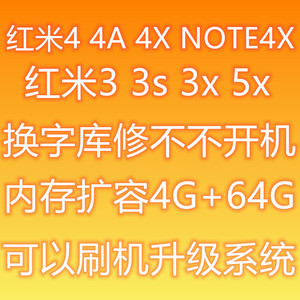 红米4 4A 4X NOTE4X
红米3 3s 3x 5x
换字库修不不开机
内存扩容4G+64G
可以刷机升级系统